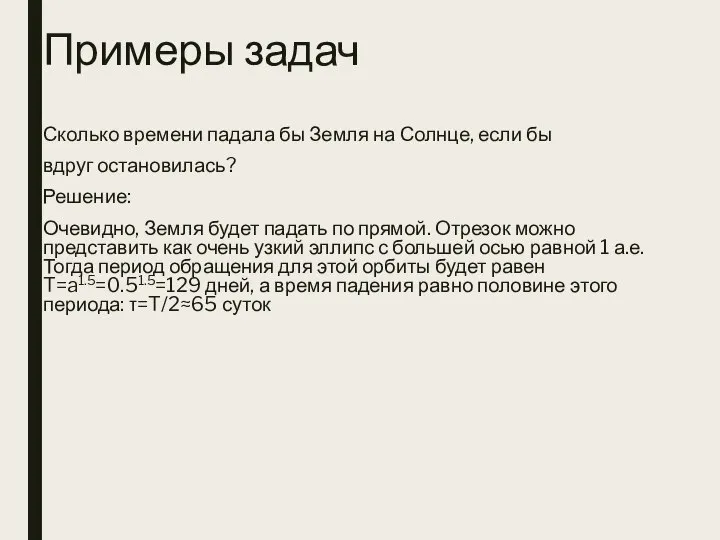 Примеры задач

Сколько времени падала бы Земля на Солнце, если бы вдруг остановилась?

Решение:

Очевидно, Земля будет падать по прямой. Отрезок можно представить как очень узкий эллипс с большей осью равной 1 а.е. Тогда период обращения для этой орбиты будет равен $T=a^{1.5}=0.5^{1.5}=129$ дней, а время падения равно половине этого периода: $\tau=T/2\approx65$ суток